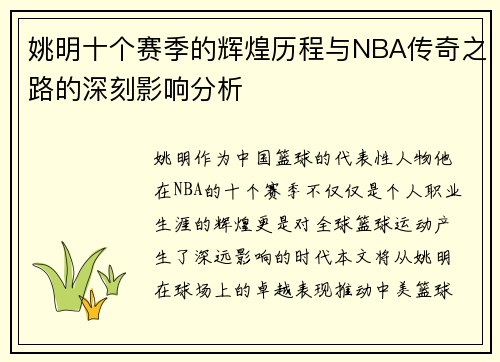 姚明十个赛季的辉煌历程与NBA传奇之路的深刻影响分析

姚明作为中国篮球的代表性人物他在NBA的十个赛季不仅仅是个人职业生涯的辉煌更是对全球篮球运动产生了深远影响的时代本文将从姚明在球场上的卓越表现推动中美篮球